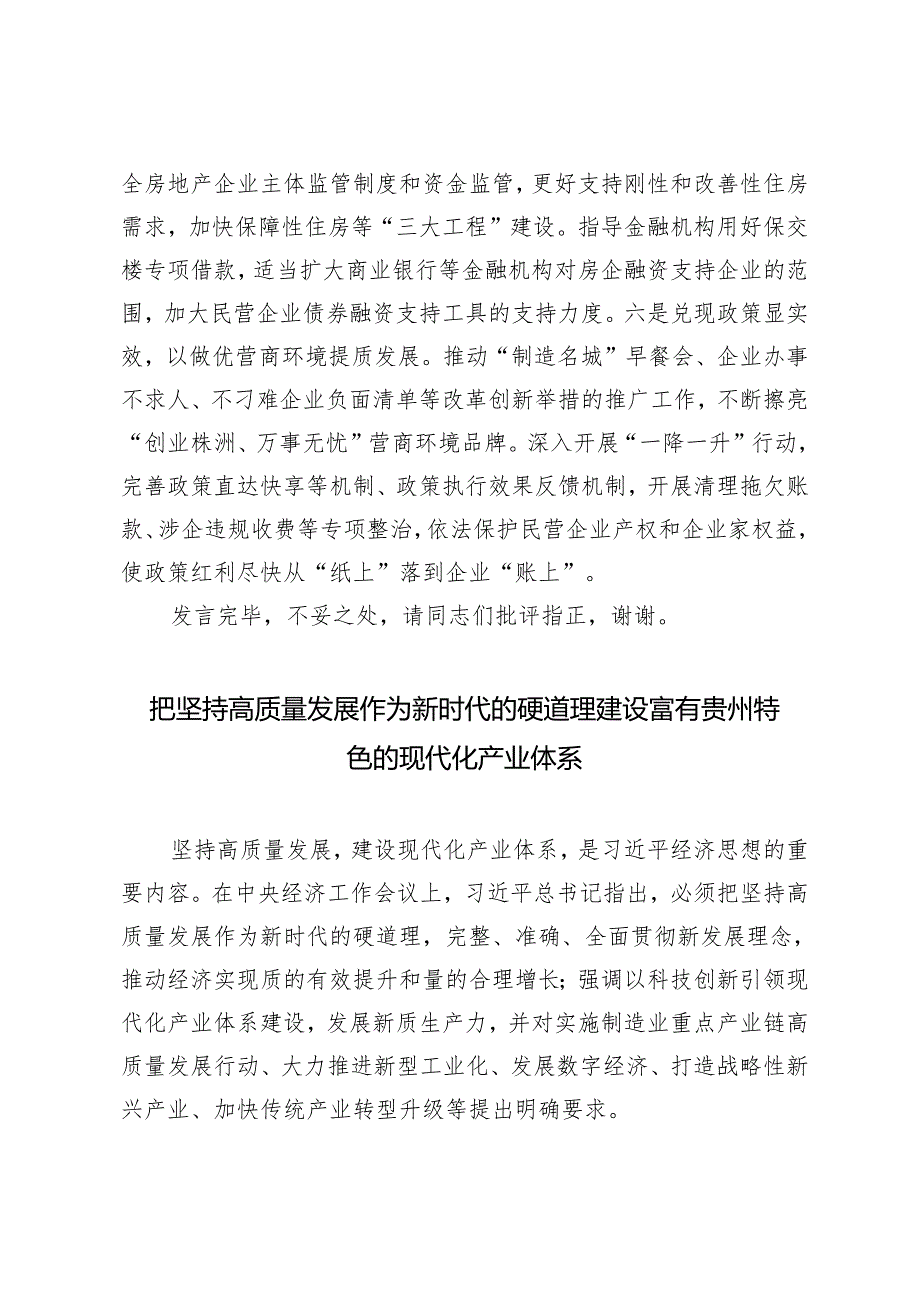 全房地产企业主体监管制度和资金监管，更好支持刚性和改善性住房需求，加快保障性住房等“三大工程”建设。指导金融机构用好保交楼专项借款，适当扩大商业银行等金融机构对房企融资支持企业的范围，加大民营企业债券融资支持工具的支持力度。六是兑现政策显实效，以做优营商环境提质发展。推动“制造名城”早餐会、企业办事不求人、不刁难企业负面清单等改革创新举措的推广工作，不断擦亮“创业株洲、万事无忧”营商环境品牌。深入开展“一降一升”行动，完善政策直达快享等机制、政策执行效果反馈机制，开展清理拖欠账款、涉企违规收费等专项整治，依法保护民营企业产权和企业家权益，使政策红利尽快从“纸上”落到企业“账上”。

发言完毕，不妥之处，请同志们批评指正，谢谢。

把坚持高质量发展作为新时代的硬道理建设富有贵州特色的现代化产业体系

坚持高质量发展，建设现代化产业体系，是习近平经济思想的重要内容。在中央经济工作会议上，习近平总书记指出，必须把坚持高质量发展作为新时代的硬道理，完整、准确、全面贯彻新发展理念，推动经济实现质的有效提升和量的合理增长；强调以科技创新引领现代化产业体系建设，发展新质生产力，并对实施制造业重点产业链高质量发展行动、大力推进新型工业化、发展数字经济、打造战略性新兴产业、加快传统产业转型升级等提出明确要求。